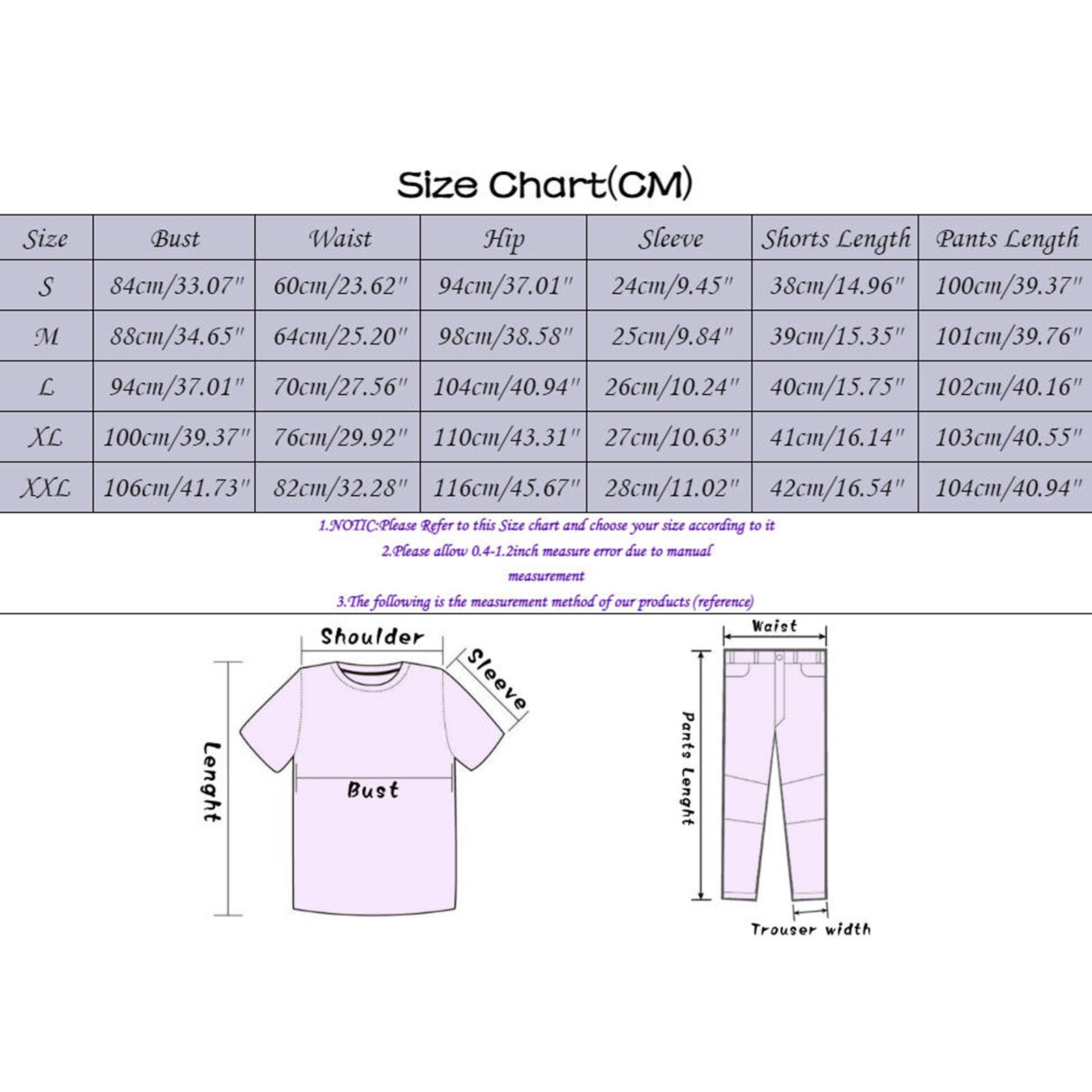 Size Chart(CM)

| Size | Bust | Waist | Hip | Sleeve | Shorts Length | Pants Length |
|---|---|---|---|---|---|---|
| S | 84cm/33.07" | 60cm/23.62" | 94cm/37.01" | 24cm/9.45" | 38cm/14.96" | 100cm/39.37" |
| M | 88cm/34.65" | 64cm/25.20" | 98cm/38.58" | 25cm/9.84" | 39cm/15.35" | 101cm/39.76" |
| L | 94cm/37.01" | 70cm/27.56" | 104cm/40.94" | 26cm/10.24" | 40cm/15.75" | 102cm/40.16" |
| XL | 100cm/39.37" | 76cm/29.92" | 110cm/43.31" | 27cm/10.63" | 41cm/16.14" | 103cm/40.55" |
| XXL | 106cm/41.73" | 82cm/32.28" | 116cm/45.67" | 28cm/11.02" | 42cm/16.54" | 104cm/40.94" |

1.NOTIC:Please Refer to this Size chart and choose your size according to it

2.Please allow 0.4-1.2inch measure error due to manual measurement

3.The following is the measurement method of our products (reference)

Shoulder
Sleeve
Lenght
Bust

Waist
Pants Lenght
Trouser width